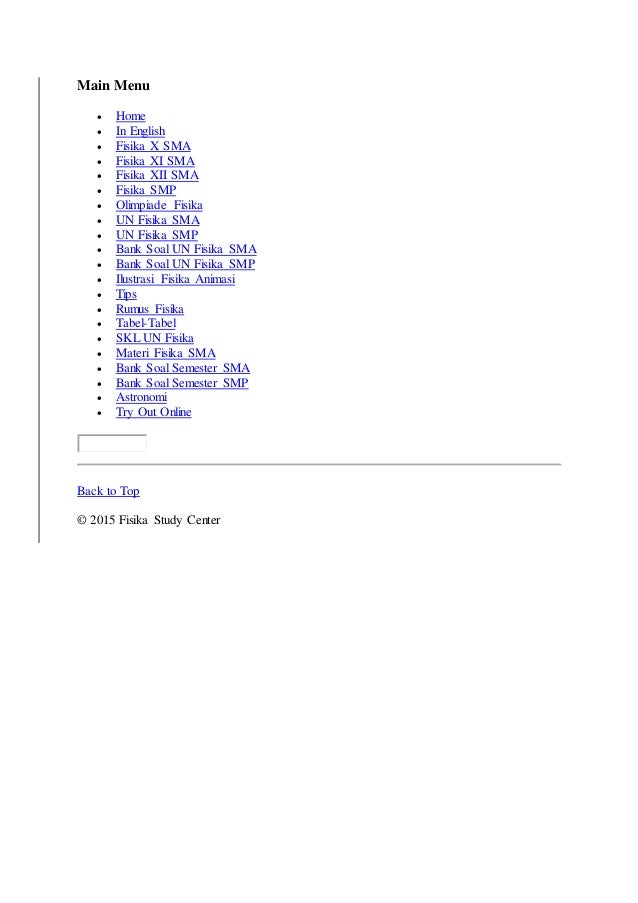 Main Menu

- Home
- In English
- Fisika X SMA
- Fisika XI SMA
- Fisika XII SMA
- Fisika SMP
- Olimpiade Fisika
- UN Fisika SMA
- UN Fisika SMP
- Bank Soal UN Fisika SMA
- Bank Soal UN Fisika SMP
- Ilustrasi Fisika Animasi
- Tips
- Rumus Fisika
- Tabel-Tabel
- SKL UN Fisika
- Materi Fisika SMA
- Bank Soal Semester SMA
- Bank Soal Semester SMP
- Astronomi
- Try Out Online

Back to Top

© 2015 Fisika Study Center